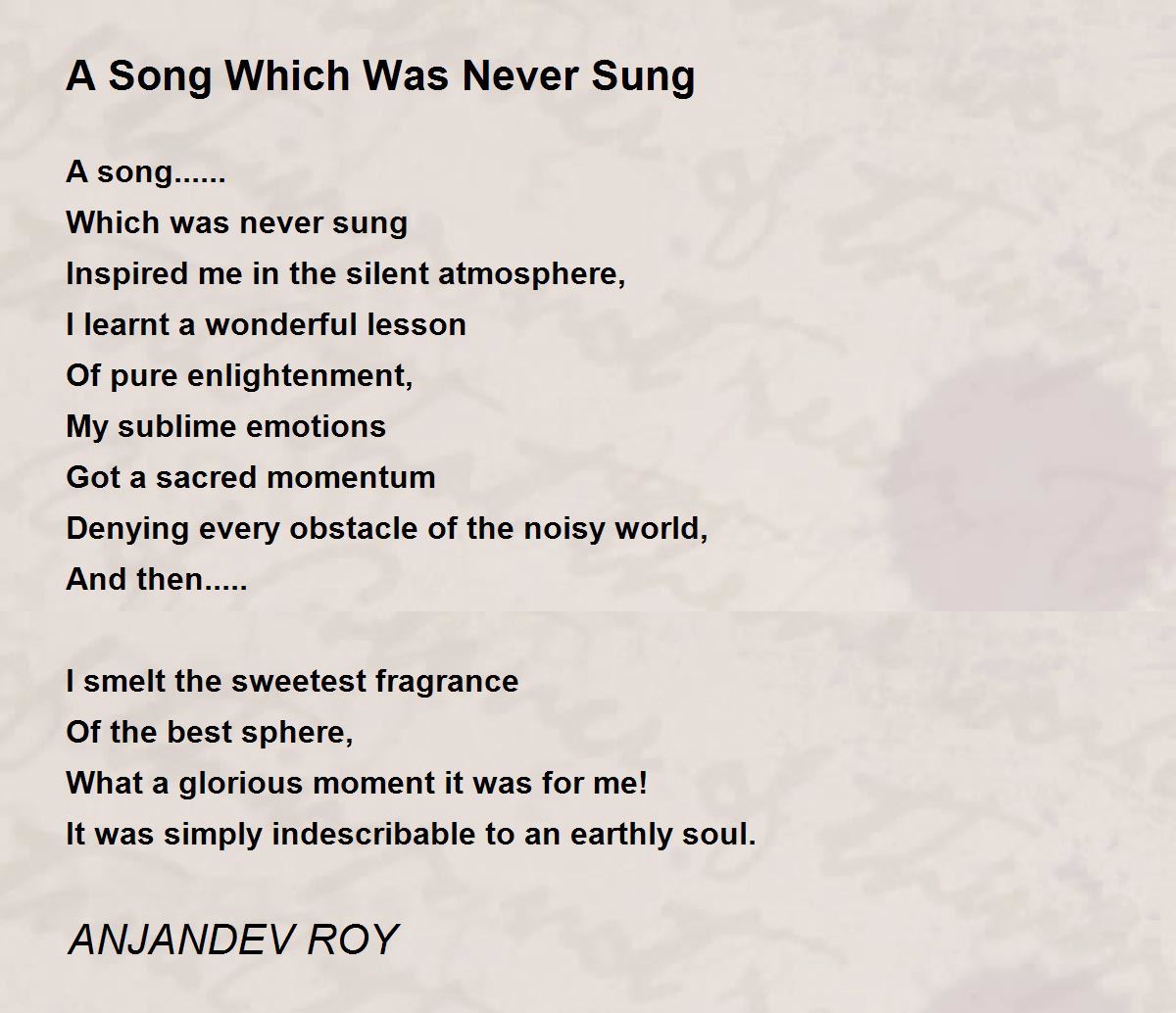 A Song Which Was Never Sung

A song......
Which was never sung
Inspired me in the silent atmosphere,
I learnt a wonderful lesson
Of pure enlightenment,
My sublime emotions
Got a sacred momentum
Denying every obstacle of the noisy world,
And then.....

I smelt the sweetest fragrance
Of the best sphere,
What a glorious moment it was for me!
It was simply indescribable to an earthly soul.

ANJANDEV ROY